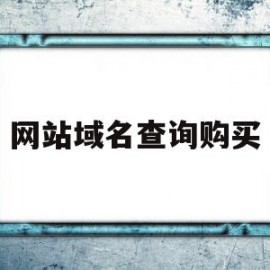 网站域名查询购买